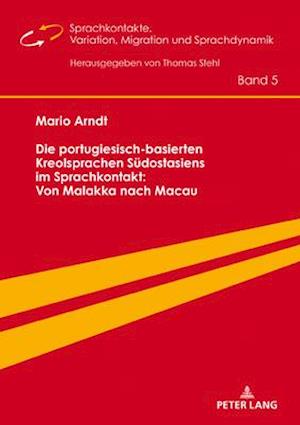 Sprachkontakte.
Variation, Migration und Sprachdynamik

Herausgegeben von Thomas Stehl

Band 5

Mario Arndt

Die portugiesisch-basierten Kreolsprachen Südostasiens im Sprachkontakt: Von Malakka nach Macau

PETER LANG